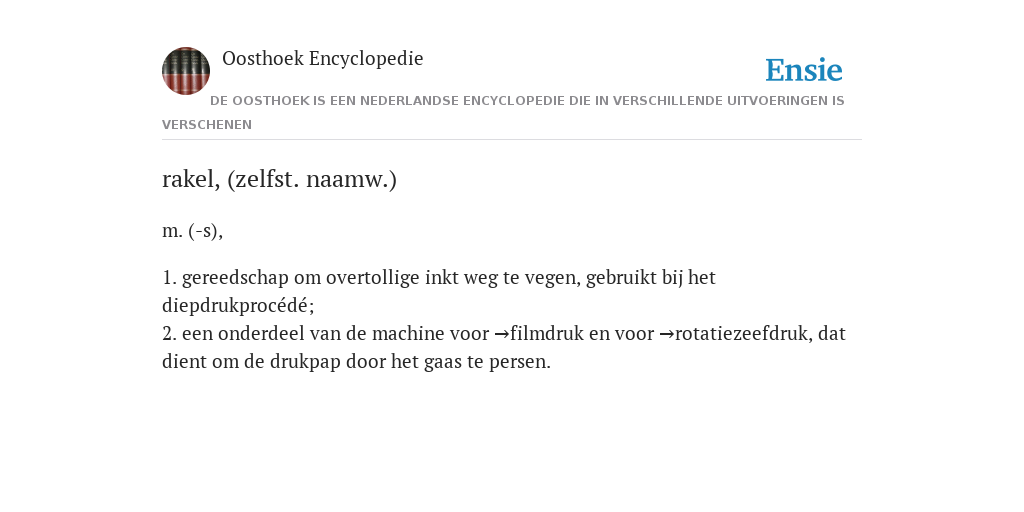 Oosthoek Encyclopedie

Ensie

DE OOSTHOEK IS EEN NEDERLANDSE ENCYCLOPEDIE DIE IN VERSCHILLENDE UITVOERINGEN IS VERSCHENEN

rakel, (zelfst. naamw.)

m. (-s),

1. gereedschap om overtollige inkt weg te vegen, gebruikt bij het diepdrukprocédé;
2. een onderdeel van de machine voor →filmdruk en voor →rotatiezeefdruk, dat dient om de drukpap door het gaas te persen.